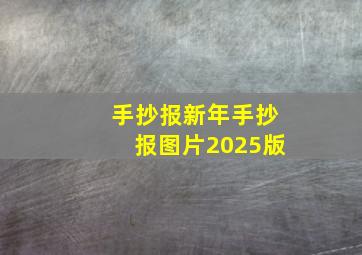 手抄报新年手抄报图片2025版